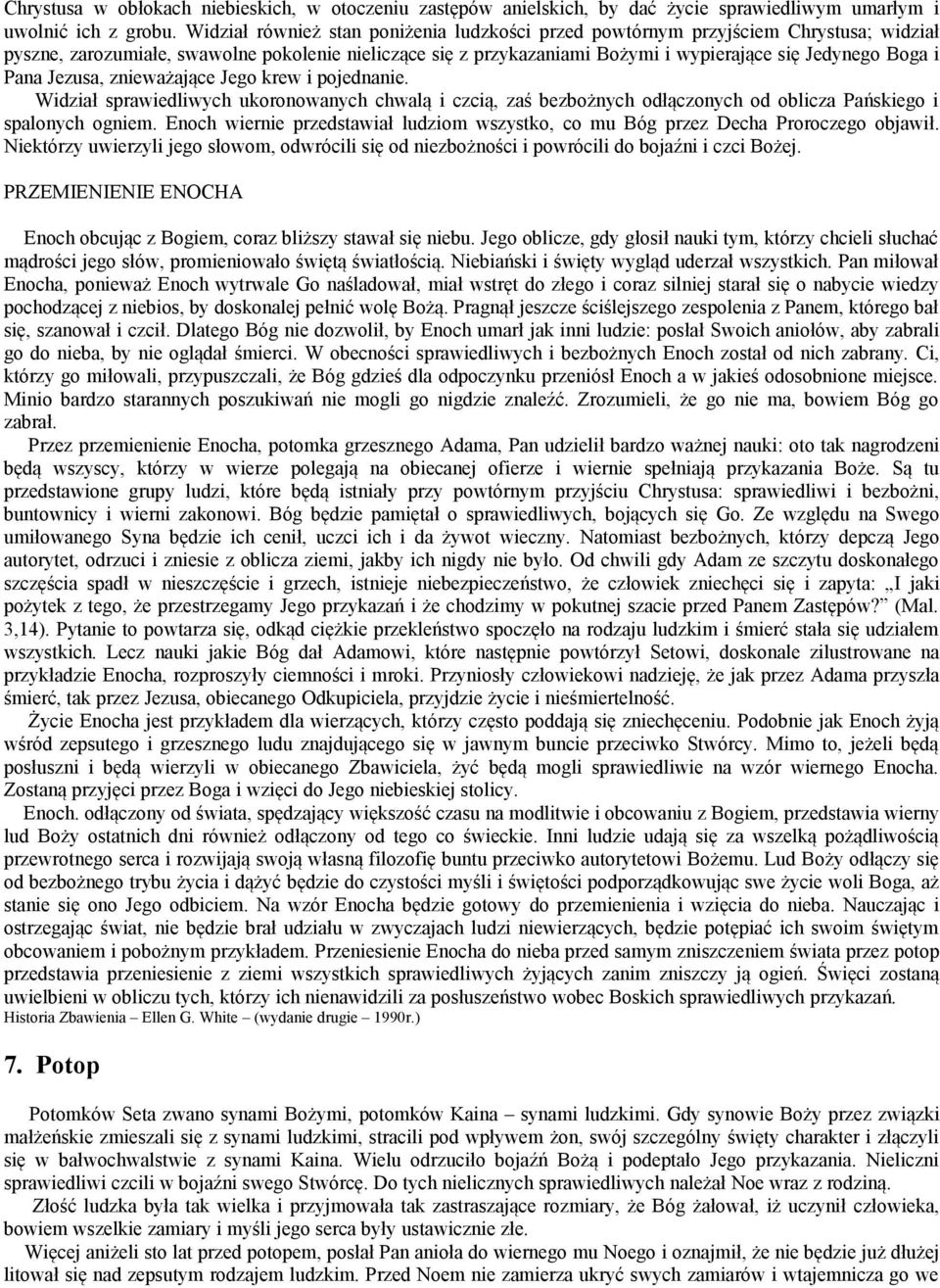 Chrystusa w obłokach niebieskich, w otoczeniu zastępów anielskich, by dać życie sprawiedliwym umarłym i uwolnić ich z grobu. Widział również stan poniżenia ludzkości przed powtórnym przyjściem Chrystusa; widział pyszne, zarozumiałe, swawolne pokolenie nieliczące się z przykazaniami Bożymi i wypierające się Jedynego Boga i Pana Jezusa, znieważające Jego krew i pojednanie.

Widział sprawiedliwych ukoronowanych chwałą i czcią, zaś bezbożnych odłączonych od oblicza Pańskiego i spalonych ogniem. Enoch wiernie przedstawiał ludziom wszystko, co mu Bóg przez Decha Proroczego objawił. Niektórzy uwierzyli jego słowom, odwrócili się od niezbożności i powrócili do bojaźni i czci Bożej.

PRZEMIENIENIE ENOCHA

Enoch obcując z Bogiem, coraz bliższy stawał się niebu. Jego oblicze, gdy głosił nauki tym, którzy chcieli słuchać mądrości jego słów, promieniowało świętą światłością. Niebiański i święty wygląd uderzał wszystkich. Pan miłował Enocha, ponieważ Enoch wytrwale Go naśladował, miał wstręt do złego i coraz silniej starał się o nabycie wiedzy pochodzącej z niebios, by doskonalej pełnić wolę Bożą. Pragnął jeszcze ściślejszego zespolenia z Panem, którego bał się, szanował i czcił. Dlatego Bóg nie dozwolił, by Enoch umarł jak inni ludzie: posłał Swoich aniołów, aby zabrali go do nieba, by nie oglądał śmierci. W obecności sprawiedliwych i bezbożnych Enoch został od nich zabrany. Ci, którzy go miłowali, przypuszczali, że Bóg gdzieś dla odpoczynku przeniósł Enoch a w jakieś odosobnione miejsce. Minio bardzo starannych poszukiwań nie mogli go nigdzie znaleźć. Zrozumieli, że go nie ma, bowiem Bóg go zabrał.

Przez przemienienie Enocha, potomka grzesznego Adama, Pan udzielił bardzo ważnej nauki: oto tak nagrodzeni będą wszyscy, którzy w wierze polegają na obiecanej ofierze i wiernie spełniają przykazania Boże. Są tu przedstawione grupy ludzi, które będą istniały przy powtórnym przyjściu Chrystusa: sprawiedliwi i bezbożni, buntownicy i wierni zakonowi. Bóg będzie pamiętał o sprawiedliwych, bojących się Go. Ze względu na Swego umiłowanego Syna będzie ich cenił, uczci ich i da żywot wieczny. Natomiast bezbożnych, którzy depczą Jego autorytet, odrzuci i zniesie z oblicza ziemi, jakby ich nigdy nie było. Od chwili gdy Adam ze szczytu doskonałego szczęścia spadł w nieszczęście i grzech, istnieje niebezpieczeństwo, że człowiek zniechęci się i zapyta: „I jaki pożytek z tego, że przestrzegamy Jego przykazań i że chodzimy w pokutnej szacie przed Panem Zastępów?" (Mal. 3,14). Pytanie to powtarza się, odkąd ciężkie przekleństwo spoczęło na rodzaju ludzkim i śmierć stała się udziałem wszystkich. Lecz nauki jakie Bóg dał Adamowi, które następnie powtórzył Setowi, doskonale zilustrowane na przykładzie Enocha, rozproszyły ciemności i mroki. Przyniosły człowiekowi nadzieję, że jak przez Adama przyszła śmierć, tak przez Jezusa, obiecanego Odkupiciela, przyjdzie życie i nieśmiertelność.

Życie Enocha jest przykładem dla wierzących, którzy często poddają się zniechęceniu. Podobnie jak Enoch żyją wśród zepsutego i grzesznego ludu znajdującego się w jawnym buncie przeciwko Stwórcy. Mimo to, jeżeli będą posłuszni i będą wierzyli w obiecanego Zbawiciela, żyć będą mogli sprawiedliwie na wzór wiernego Enocha. Zostaną przyjęci przez Boga i wzięci do Jego niebieskiej stolicy.

Enoch. odłączony od świata, spędzający większość czasu na modlitwie i obcowaniu z Bogiem, przedstawia wierny lud Boży ostatnich dni również odłączony od tego co świeckie. Inni ludzie udają się za wszelką pożądliwością przewrotnego serca i rozwijają swoją własną filozofię buntu przeciwko autorytetowi Bożemu. Lud Boży odłączy się od bezbożnego trybu życia i dążyć będzie do czystości myśli i świętości podporządkowując swe życie woli Boga, aż stanie się ono Jego odbiciem. Na wzór Enocha będzie gotowy do przemienienia i wzięcia do nieba. Nauczając i ostrzegając świat, nie będzie brał udziału w zwyczajach ludzi niewierzących, będzie potępiać ich swoim świętym obcowaniem i pobożnym przykładem. Przeniesienie Enocha do nieba przed samym zniszczeniem świata przez potop przedstawia przeniesienie z ziemi wszystkich sprawiedliwych żyjących zanim zniszczy ją ogień. Święci zostaną uwielbieni w obliczu tych, którzy ich nienawidzili za posłuszeństwo wobec Boskich sprawiedliwych przykazań.
Historia Zbawienia – Ellen G. White – (wydanie drugie – 1990r.)

7. Potop

Potomków Seta zwano synami Bożymi, potomków Kaina – synami ludzkimi. Gdy synowie Boży przez związki małżeńskie zmieszali się z synami ludzkimi, stracili pod wpływem żon, swój szczególny święty charakter i złączyli się w bałwochwalstwie z synami Kaina. Wielu odrzuciło bojaźń Bożą i podeptało Jego przykazania. Nieliczni sprawiedliwi czcili w bojaźni swego Stwórcę. Do tych nielicznych sprawiedliwych należał Noe wraz z rodziną.

Złość ludzka była tak wielka i przyjmowała tak zastraszające rozmiary, że Bóg żałował, iż uczynił człowieka, bowiem wszelkie zamiary i myśli jego serca były ustawicznie złe.

Więcej aniżeli sto lat przed potopem, posłał Pan anioła do wiernego mu Noego i oznajmił, że nie będzie już dłużej litował się nad zepsutym rodzajem ludzkim. Przed Noem nie zamierza ukryć swych zamiarów i wtajemnicza go we